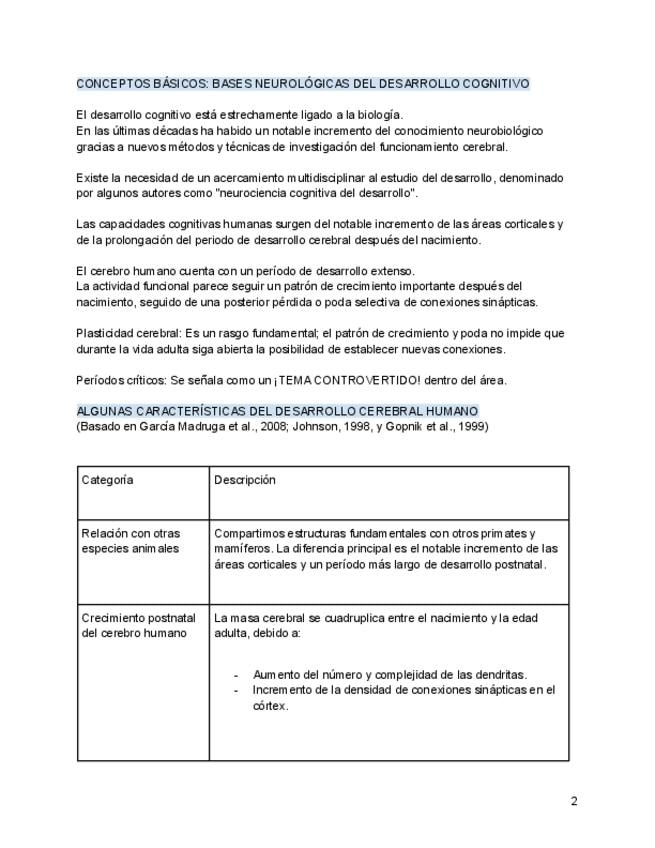 CONCEPTOS BÁSICOS: BASES NEUROLÓGICAS DEL DESARROLLO COGNITIVO

El desarrollo cognitivo está estrechamente ligado a la biología.
En las últimas décadas ha habido un notable incremento del conocimiento neurobiológico gracias a nuevos métodos y técnicas de investigación del funcionamiento cerebral.

Existe la necesidad de un acercamiento multidisciplinar al estudio del desarrollo, denominado por algunos autores como "neurociencia cognitiva del desarrollo".

Las capacidades cognitivas humanas surgen del notable incremento de las áreas corticales y de la prolongación del periodo de desarrollo cerebral después del nacimiento.

El cerebro humano cuenta con un período de desarrollo extenso.
La actividad funcional parece seguir un patrón de crecimiento importante después del nacimiento, seguido de una posterior pérdida o poda selectiva de conexiones sinápticas.

Plasticidad cerebral: Es un rasgo fundamental; el patrón de crecimiento y poda no impide que durante la vida adulta siga abierta la posibilidad de establecer nuevas conexiones.

Períodos críticos: Se señala como un ¡TEMA CONTROVERTIDO! dentro del área.

ALGUNAS CARACTERÍSTICAS DEL DESARROLLO CEREBRAL HUMANO
(Basado en García Madruga et al., 2008; Johnson, 1998, y Gopnik et al., 1999)

| Categoría | Descripción |
|---|---|
| Relación con otras especies animales | Compartimos estructuras fundamentales con otros primates y mamíferos. La diferencia principal es el notable incremento de las áreas corticales y un período más largo de desarrollo postnatal. |
| Crecimiento postnatal del cerebro humano | La masa cerebral se cuadruplica entre el nacimiento y la edad adulta, debido a: - Aumento del número y complejidad de las dendritas. - Incremento de la densidad de conexiones sinápticas en el córtex. |

2